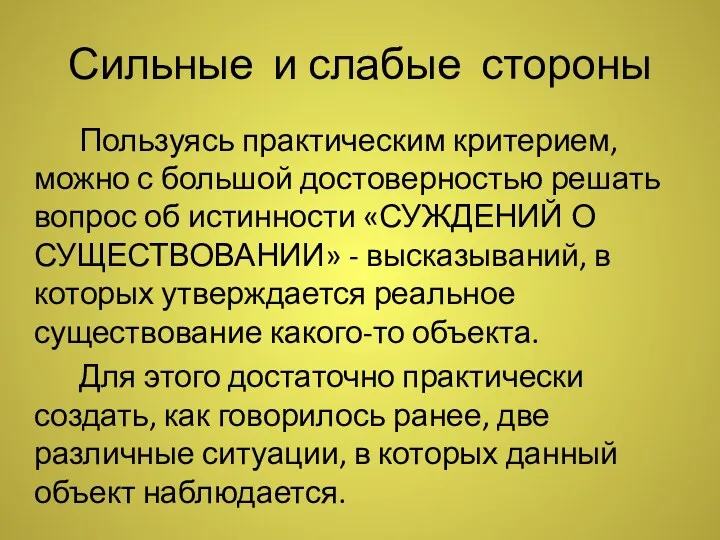 Сильные и слабые стороны

Пользуясь практическим критерием, можно с большой достоверностью решать вопрос об истинности «СУЖДЕНИЙ О СУЩЕСТВОВАНИИ» - высказываний, в которых утверждается реальное существование какого-то объекта.

Для этого достаточно практически создать, как говорилось ранее, две различные ситуации, в которых данный объект наблюдается.